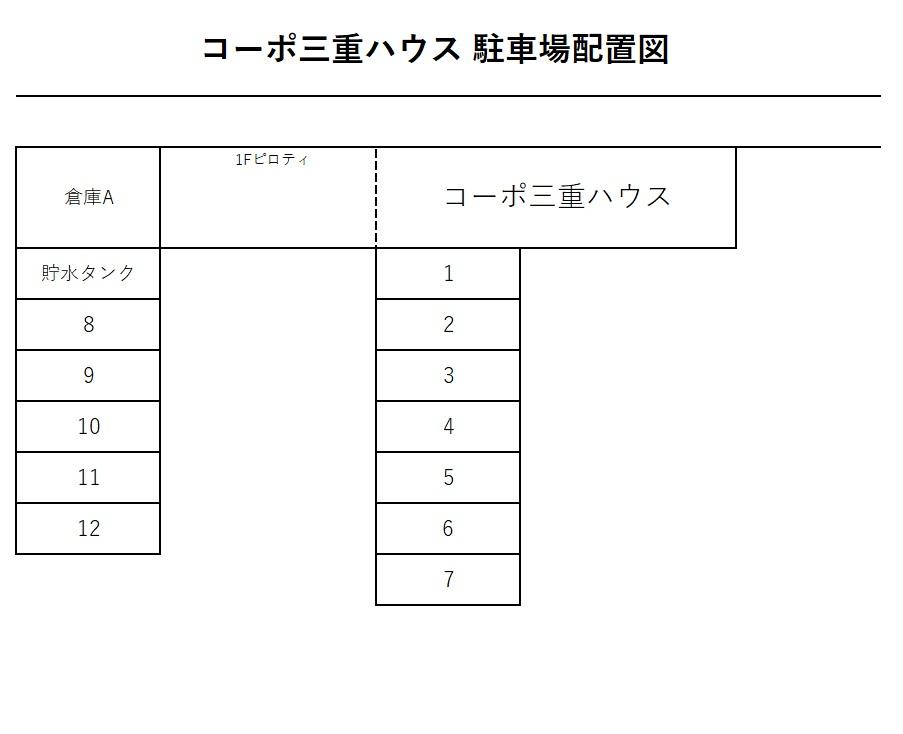 コーポ三重ハウス 駐車場配置図

倉庫A

1Fピロティ

コーポ三重ハウス

貯水タンク

8

9

10

11

12

1

2

3

4

5

6

7